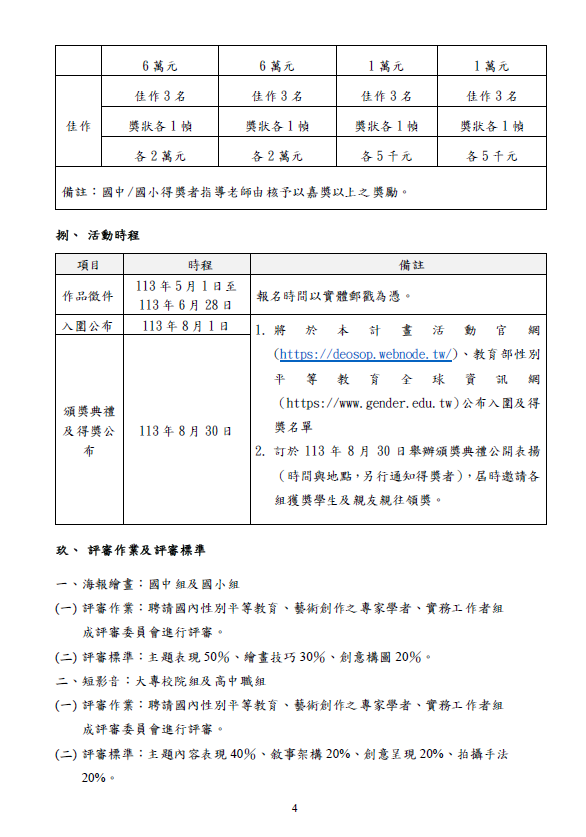 |  | 6萬元 | 6萬元 | 1萬元 | 1萬元 |
|---|---|---|---|---|
| 佳作 | 佳作3名 | 佳作3名 | 佳作3名 | 佳作3名 |
|  | 獎狀各1幀 | 獎狀各1幀 | 獎狀各1幀 | 獎狀各1幀 |
|  | 各2萬元 | 各2萬元 | 各5千元 | 各5千元 |
| 備註：國中/國小得獎者指導老師由核予以嘉獎以上之獎勵。 | | | | |

捌、 活動時程

| 項目 | 時程 | 備註 |
|---|---|---|
| 作品徵件 | 113年5月1日至113年6月28日 | 報名時間以實體郵戳為憑。 |
| 入圍公布 | 113年8月1日 | 1. 將於本計畫活動官網(https://deosop.webnode.tw/)、教育部性別平等教育全球資訊網(https://www.gender.edu.tw)公布入圍及得獎名單 2. 訂於113年8月30日舉辦頒獎典禮公開表揚(時間與地點，另行通知得獎者)，屆時邀請各組獲獎學生及親友親往領獎。 |
| 頒獎典禮及得獎公布 | 113年8月30日 | |

玖、 評審作業及評審標準

一、海報繪畫：國中組及國小組

(一) 評審作業：聘請國內性別平等教育、藝術創作之專家學者、實務工作者組成評審委員會進行評審。

(二) 評審標準：主題表現50%、繪畫技巧30%、創意構圖20%。

二、短影音：大專校院組及高中職組

(一) 評審作業：聘請國內性別平等教育、藝術創作之專家學者、實務工作者組成評審委員會進行評審。

(二) 評審標準：主題內容表現40%、敘事架構20%、創意呈現20%、拍攝手法20%。

4